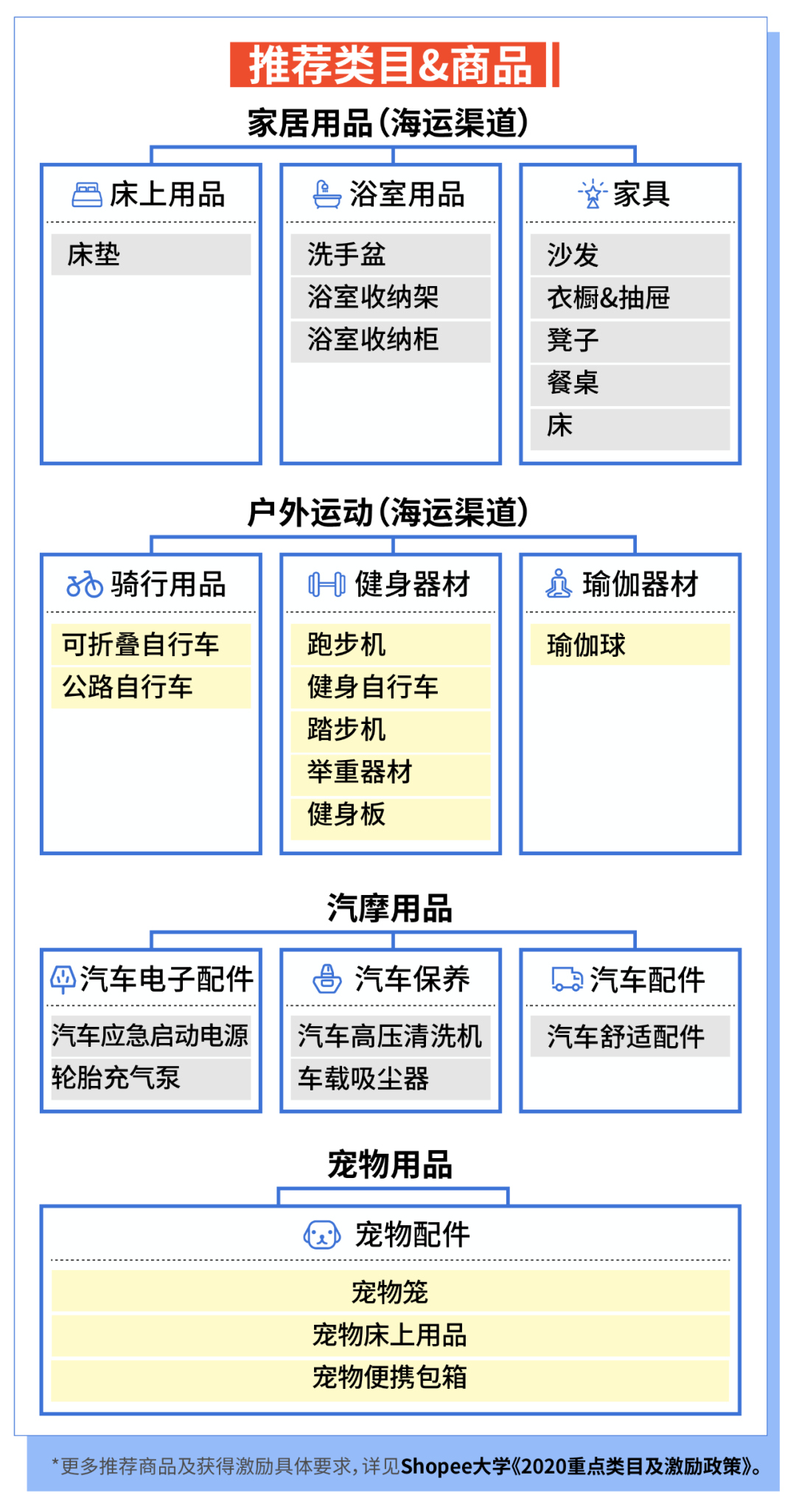 推荐类目&商品

家居用品(海运渠道)

床上用品

床垫

浴室用品

洗手盆
浴室收纳架
浴室收纳柜

家具

沙发
衣橱&抽屉
凳子
餐桌
床

户外运动(海运渠道)

骑行用品

可折叠自行车
公路自行车

健身器材

跑步机
健身自行车
踏步机
举重器材
健身板

瑜伽器材

瑜伽球

汽摩用品

汽车电子配件

汽车应急启动电源
轮胎充气泵

汽车保养

汽车高压清洗机
车载吸尘器

汽车配件

汽车舒适配件

宠物用品

宠物配件

宠物笼
宠物床上用品
宠物便携包箱

*更多推荐商品及获得激励具体要求,详见Shopee大学《2020重点类目及激励政策》。